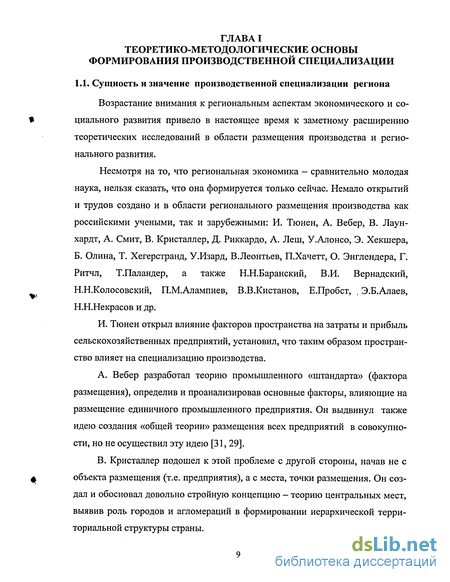 ГЛАВА I
ТЕОРЕТИКО-МЕТОДОЛОГИЧЕСКИЕ ОСНОВЫ
ФОРМИРОВАНИЯ ПРОИЗВОДСТВЕННОЙ СПЕЦИАЛИЗАЦИИ

1.1. Сущность и значение производственной специализации региона

Возрастание внимания к региональным аспектам экономического и социального развития привело в настоящее время к заметному расширению теоретических исследований в области размещения производства и регионального развития.

Несмотря на то, что региональная экономика – сравнительно молодая наука, нельзя сказать, что она формируется только сейчас. Немало открытий и трудов создано и в области регионального размещения производства как российскими учеными, так и зарубежными: И. Тюнен, А. Вебер, В. Лаунхардт, А. Смит, В. Кристаллер, Д. Риккардо, А. Леш, У.Алонсо, Э. Хекшера, Б. Олина, Т. Хегерстранд, У.Изард, В.Леонтьев, П.Хачетт, О. Энглендера, Г. Ритчл, Т.Паландер, а также Н.Н.Баранский, В.И. Вернадский, Н.Н.Колосовский, П.М.Алампиев, В.В.Кистанов, Е.Пробст, Э.Б.Алаев, Н.Н.Некрасов и др.

И. Тюнен открыл влияние факторов пространства на затраты и прибыль сельскохозяйственных предприятий, установил, что таким образом пространство влияет на специализацию производства.

А. Вебер разработал теорию промышленного «штандарта» (фактора размещения), определив и проанализировав основные факторы, влияющие на размещение единичного промышленного предприятия. Он выдвинул также идею создания «общей теории» размещения всех предприятий в совокупности, но не осуществил эту идею [31, 29].

В. Кристаллер подошел к этой проблеме с другой стороны, начав не с объекта размещения (т.е. предприятия), а с места, точки размещения. Он создал и обосновал довольно стройную концепцию – теорию центральных мест, выявив роль городов и агломераций в формировании иерархической территориальной структуры страны.

9

dsLib.net
библиотека диссертаций